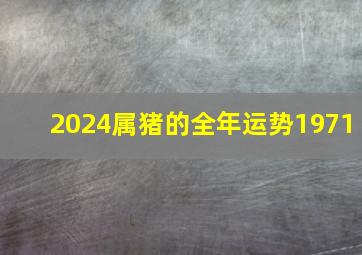 2024属猪的全年运势1971